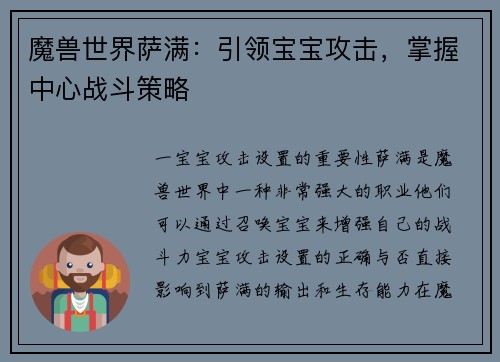 魔兽世界萨满：引领宝宝攻击，掌握中心战斗策略

一宝宝攻击设置的重要性萨满是魔兽世界中一种非常强大的职业他们可以通过召唤宝宝来增强自己的战斗力宝宝攻击设置的正确与否直接影响到萨满的输出和生存能力在魔